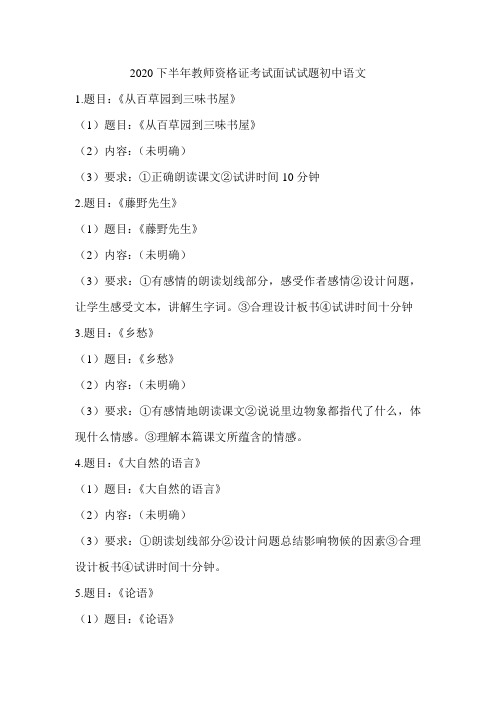 2020 下半年教师资格证考试面试试题初中语文

1.题目：《从百草园到三味书屋》

（1）题目：《从百草园到三味书屋》

（2）内容：（未明确）

（3）要求：①正确朗读课文②试讲时间 10 分钟

2.题目：《藤野先生》

（1）题目：《藤野先生》

（2）内容：（未明确）

（3）要求：①有感情的朗读划线部分，感受作者感情②设计问题，让学生感受文本，讲解生字词。③合理设计板书④试讲时间十分钟

3.题目：《乡愁》

（1）题目：《乡愁》

（2）内容：（未明确）

（3）要求：①有感情地朗读课文②说说里边物象都指代了什么，体现什么情感。③理解本篇课文所蕴含的情感。

4.题目：《大自然的语言》

（1）题目：《大自然的语言》

（2）内容：（未明确）

（3）要求：①朗读划线部分②设计问题总结影响物候的因素③合理设计板书④试讲时间十分钟。

5.题目：《论语》

（1）题目：《论语》